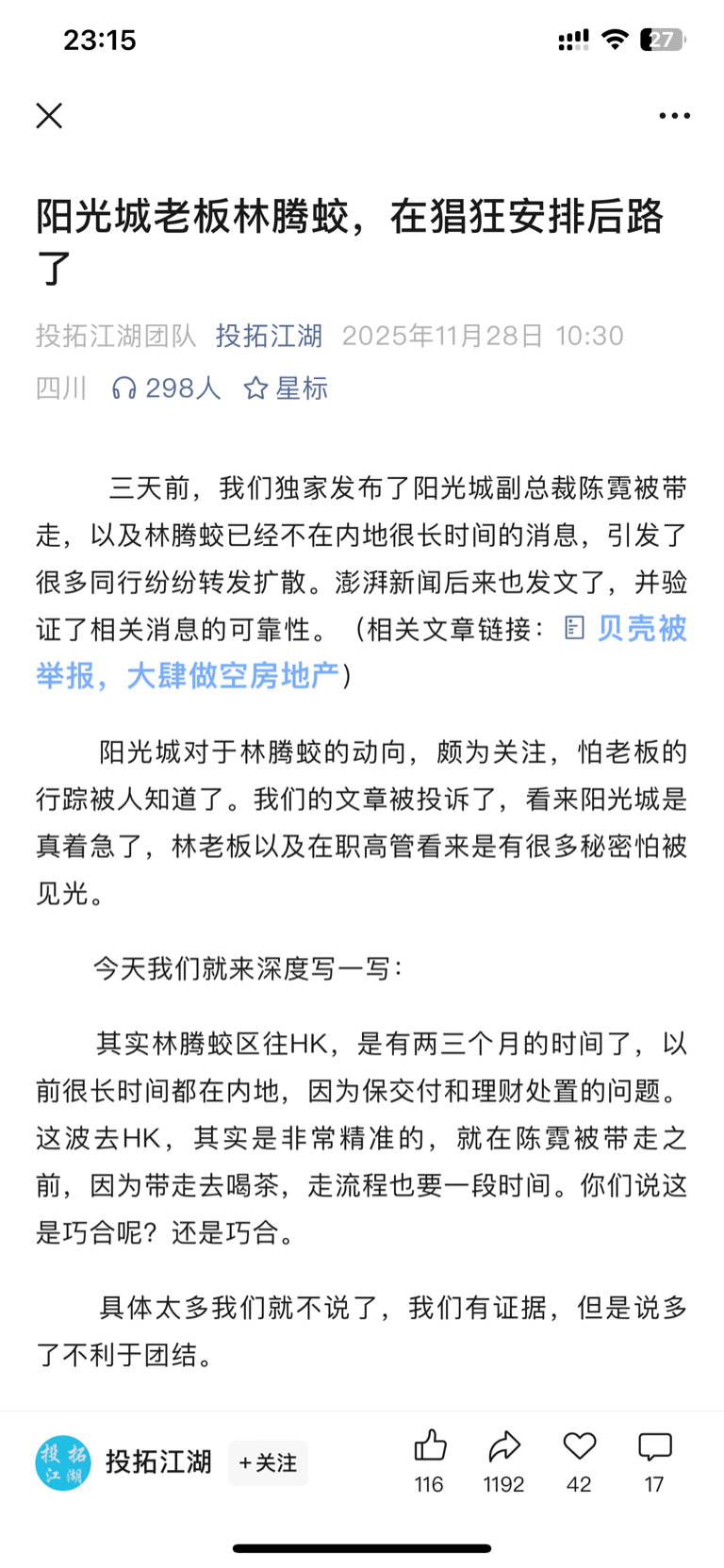 23:15

27

阳光城老板林腾蛟，在猖狂安排后路了

投拓江湖团队 投拓江湖 2025年11月28日 10:30 四川 298人 星标

三天前，我们独家发布了阳光城副总裁陈霓被带走，以及林腾蛟已经不在内地很长时间的消息，引发了很多同行纷纷转发扩散。澎湃新闻后来也发文了，并验证了相关消息的可靠性。（相关文章链接：贝壳被举报，大肆做空房地产）

阳光城对于林腾蛟的动向，颇为关注，怕老板的行踪被人知道了。我们的文章被投诉了，看来阳光城是真着急了，林老板以及在职高管看来是有很多秘密怕被见光。

今天我们就来深度写一写：

其实林腾蛟区往HK，是有两三个月的时间了，以前很长时间都在内地，因为保交付和理财处置的问题。这波去HK，其实是非常精准的，就在陈霓被带走之前，因为带走去喝茶，走流程也要一段时间。你们说这是巧合呢？还是巧合。

具体太多我们就不说了，我们有证据，但是说多了不利于团结。

投拓江湖 投拓江湖 +关注 116 1192 42 17